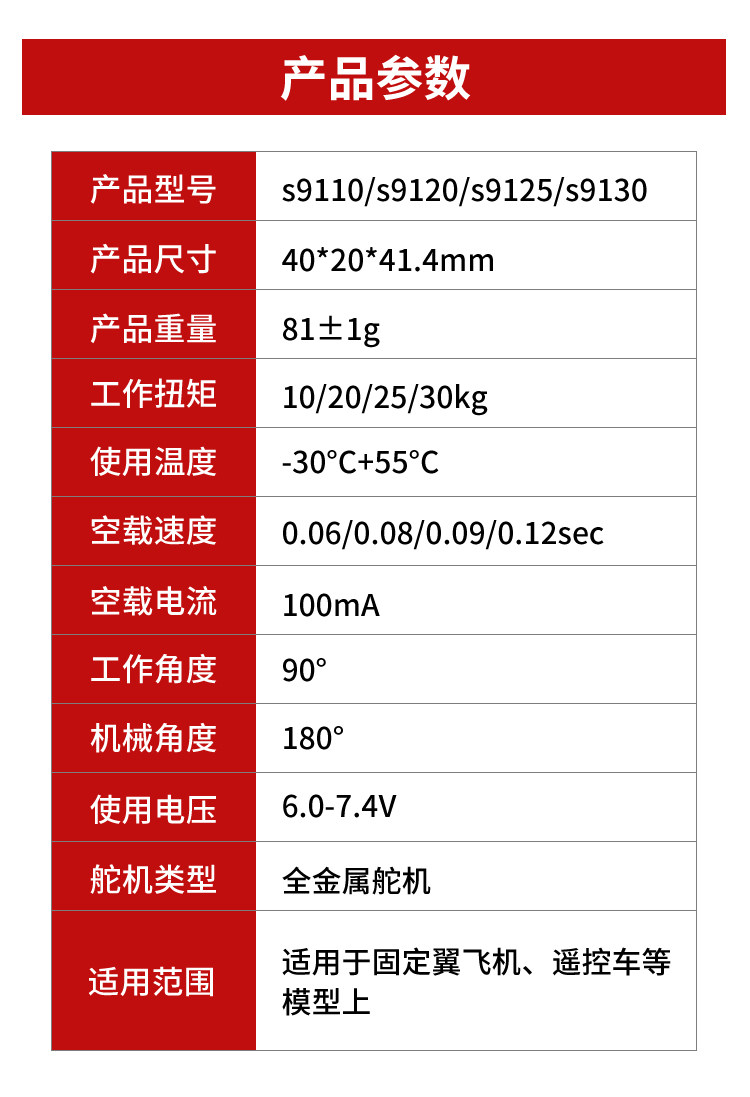 产品参数

| 产品型号 | s9110/s9120/s9125/s9130 |
|---|---|
| 产品尺寸 | 40*20*41.4mm |
| 产品重量 | 81±1g |
| 工作扭矩 | 10/20/25/30kg |
| 使用温度 | -30°C+55°C |
| 空载速度 | 0.06/0.08/0.09/0.12sec |
| 空载电流 | 100mA |
| 工作角度 | 90° |
| 机械角度 | 180° |
| 使用电压 | 6.0-7.4V |
| 舵机类型 | 全金属舵机 |
| 适用范围 | 适用于固定翼飞机、遥控车等模型上 |